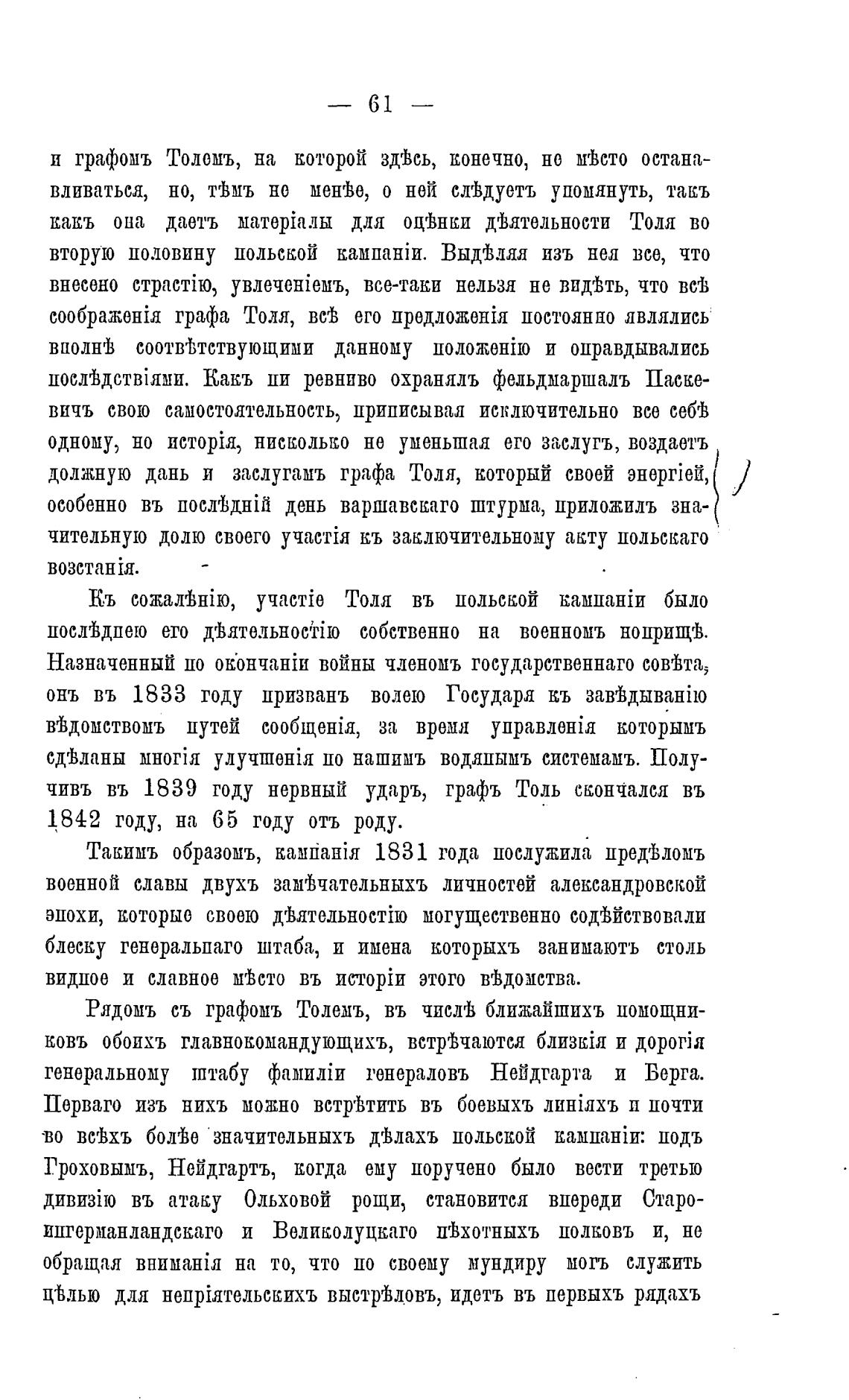 — 61 —

и графомъ Толемъ, на которой здѣсь, конечно, не мѣсто останавливаться, но, тѣмъ не менѣе, о ней слѣдуетъ упомянуть, такъ какъ она даетъ матеріалы для оцѣнки дѣятельности Толя во вторую половину польской кампаніи. Выдѣляя изъ нея все, что внесено страстію, увлеченіемъ, все-таки нельзя не видѣть, что всѣ соображенія графа Толя, всѣ его предложенія постоянно являлись вполнѣ соотвѣтствующими данному положенію и оправдывались послѣдствіями. Какъ ни ревниво охранялъ фельдмаршалъ Паскевичъ свою самостоятельность, приписывая исключительно все себѣ одному, но исторія, нисколько не уменьшая его заслугъ, воздаетъ должную дань и заслугамъ графа Толя, который своей энергіей, особенно въ послѣдній день варшавскаго штурма, приложилъ значительную долю своего участія къ заключительному акту польскаго возстанія.

Къ сожалѣнію, участіе Толя въ польской кампаніи было послѣднею его дѣятельностію собственно на военномъ поприщѣ. Назначенный по окончаніи войны членомъ государственнаго совѣта, онъ въ 1833 году призванъ волею Государя къ завѣдыванію вѣдомствомъ путей сообщенія, за время управленія которымъ сдѣланы многія улучшенія по нашимъ водянымъ системамъ. Получивъ въ 1839 году нервный ударъ, графъ Толь скончался въ 1842 году, на 65 году отъ роду.

Такимъ образомъ, кампанія 1831 года послужила предѣломъ военной славы двухъ замѣчательныхъ личностей александровской эпохи, которые своею дѣятельностію могущественно содѣйствовали блеску генеральнаго штаба, и имена которыхъ занимаютъ столь видное и славное мѣсто въ исторіи этого вѣдомства.

Рядомъ съ графомъ Толемъ, въ числѣ ближайшихъ помощниковъ обоихъ главнокомандующихъ, встрѣчаются близкія и дорогія генеральному штабу фамиліи генераловъ Нейдгарта и Берга. Перваго изъ нихъ можно встрѣтить въ боевыхъ линіяхъ и почти во всѣхъ болѣе значительныхъ дѣлахъ польской кампаніи: подъ Гроховымъ, Нейдгартъ, когда ему поручено было вести третью дивизію въ атаку Ольховой рощи, становится впереди Староингерманландскаго и Великолуцкаго пѣхотныхъ полковъ и, не обращая вниманія на то, что по своему мундиру могъ служить цѣлью для непріятельскихъ выстрѣловъ, идетъ въ первыхъ рядахъ